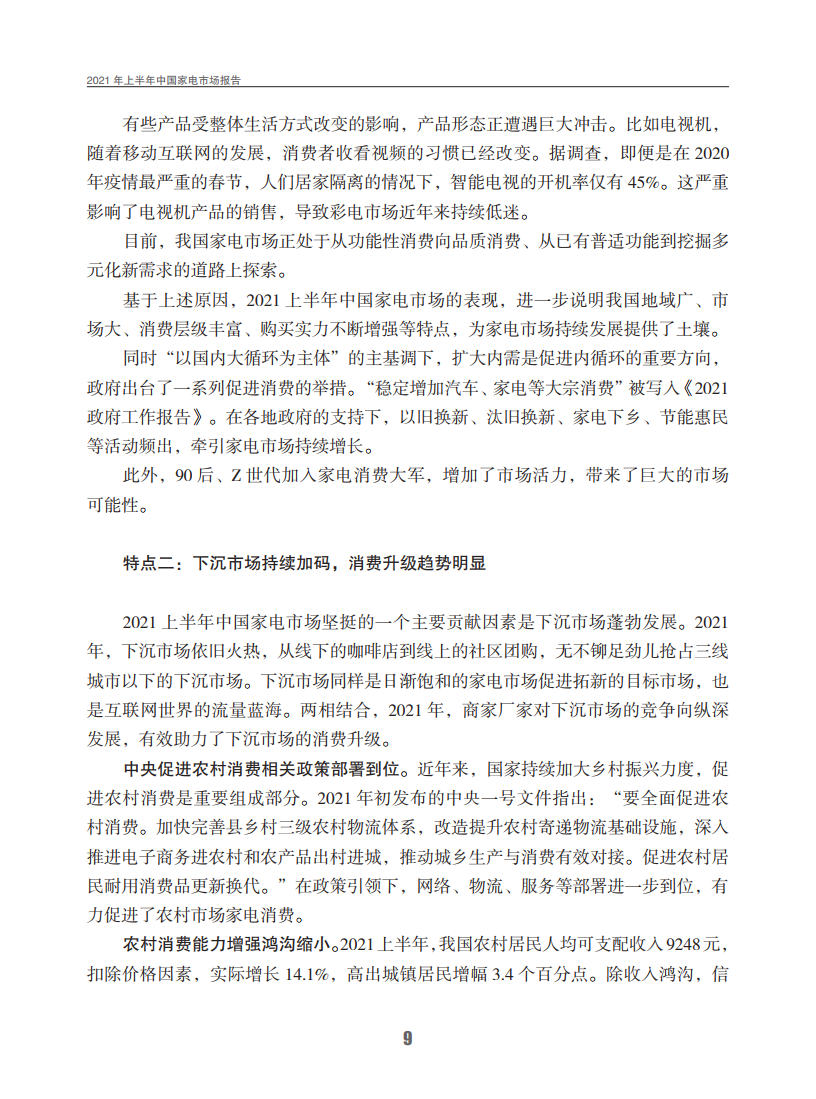 2021 年上半年中国家电市场报告

有些产品受整体生活方式改变的影响，产品形态正遭遇巨大冲击。比如电视机，随着移动互联网的发展，消费者收看视频的习惯已经改变。据调查，即便是在 2020 年疫情最严重的春节，人们居家隔离的情况下，智能电视的开机率仅有 45%。这严重影响了电视机产品的销售，导致彩电市场近年来持续低迷。

目前，我国家电市场正处于从功能性消费向品质消费、从已有普适功能到挖掘多元化新需求的道路上探索。

基于上述原因，2021 上半年中国家电市场的表现，进一步说明我国地域广、市场大、消费层级丰富、购买实力不断增强等特点，为家电市场持续发展提供了土壤。

同时“以国内大循环为主体”的主基调下，扩大内需是促进内循环的重要方向，政府出台了一系列促进消费的举措。“稳定增加汽车、家电等大宗消费”被写入《2021 政府工作报告》。在各地政府的支持下，以旧换新、汰旧换新、家电下乡、节能惠民等活动频出，牵引家电市场持续增长。

此外，90 后、Z 世代加入家电消费大军，增加了市场活力，带来了巨大的市场可能性。

特点二：下沉市场持续加码，消费升级趋势明显

2021 上半年中国家电市场坚挺的一个主要贡献因素是下沉市场蓬勃发展。2021 年，下沉市场依旧火热，从线下的咖啡店到线上的社区团购，无不铆足劲儿抢占三线城市以下的下沉市场。下沉市场同样是日渐饱和的家电市场促进拓新的目标市场，也是互联网世界的流量蓝海。两相结合，2021 年，商家厂家对下沉市场的竞争向纵深发展，有效助力了下沉市场的消费升级。

中央促进农村消费相关政策部署到位。近年来，国家持续加大乡村振兴力度，促进农村消费是重要组成部分。2021 年初发布的中央一号文件指出：“要全面促进农村消费。加快完善县乡村三级农村物流体系，改造提升农村寄递物流基础设施，深入推进电子商务进农村和农产品出村进城，推动城乡生产与消费有效对接。促进农村居民耐用消费品更新换代。”在政策引领下，网络、物流、服务等部署进一步到位，有力促进了农村市场家电消费。

农村消费能力增强鸿沟缩小。2021 上半年，我国农村居民人均可支配收入 9248 元，扣除价格因素，实际增长 14.1%，高出城镇居民增幅 3.4 个百分点。除收入鸿沟，信

9